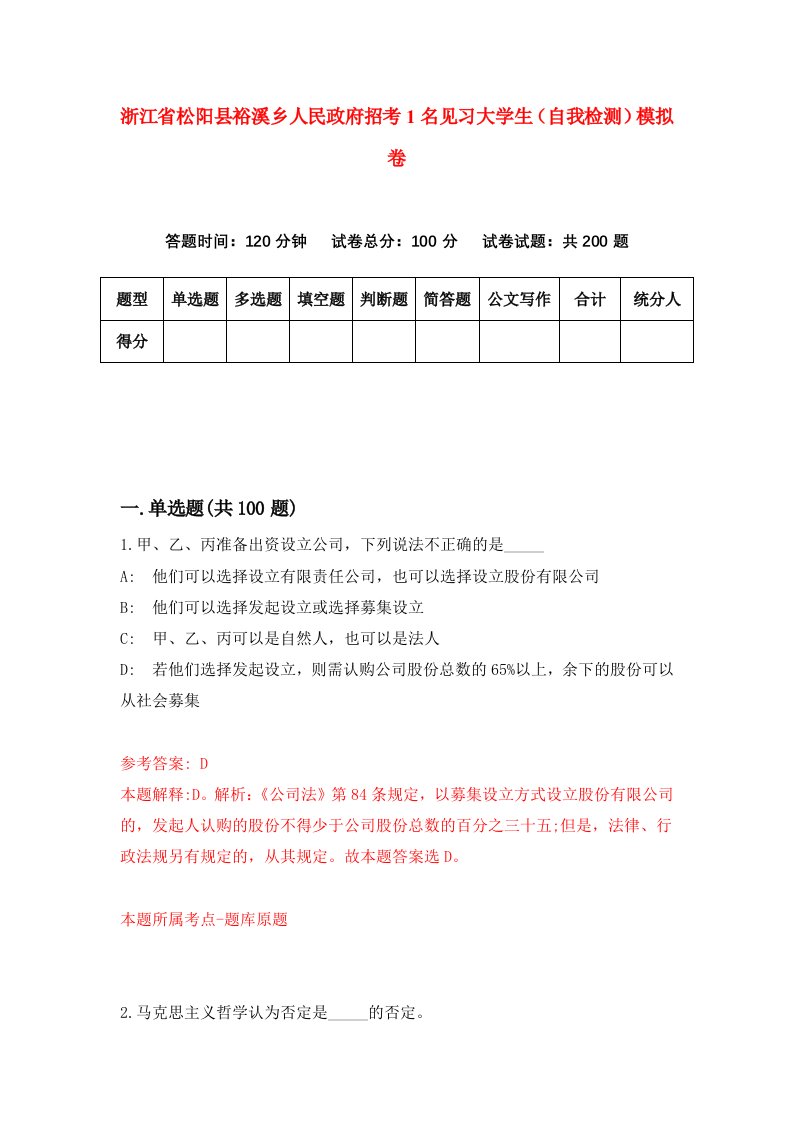 浙江省松阳县裕溪乡人民政府招考1名见习大学生（自我检测）模拟卷

答题时间：120分钟　试卷总分：100分　试卷试题：共200题

| 题型 | 单选题 | 多选题 | 填空题 | 判断题 | 简答题 | 公文写作 | 合计 | 统分人 |
|---|---|---|---|---|---|---|---|---|
| 得分 | | | | | | | | |

一.单选题(共100题)

1.甲、乙、丙准备出资设立公司，下列说法不正确的是_____

A: 他们可以选择设立有限责任公司，也可以选择设立股份有限公司

B: 他们可以选择发起设立或选择募集设立

C: 甲、乙、丙可以是自然人，也可以是法人

D: 若他们选择发起设立，则需认购公司股份总数的65%以上，余下的股份可以从社会募集

参考答案: D

本题解释:D。解析:《公司法》第84条规定，以募集设立方式设立股份有限公司的，发起人认购的股份不得少于公司股份总数的百分之三十五;但是，法律、行政法规另有规定的，从其规定。故本题答案选D。

本题所属考点-题库原题

2.马克思主义哲学认为否定是_____的否定。